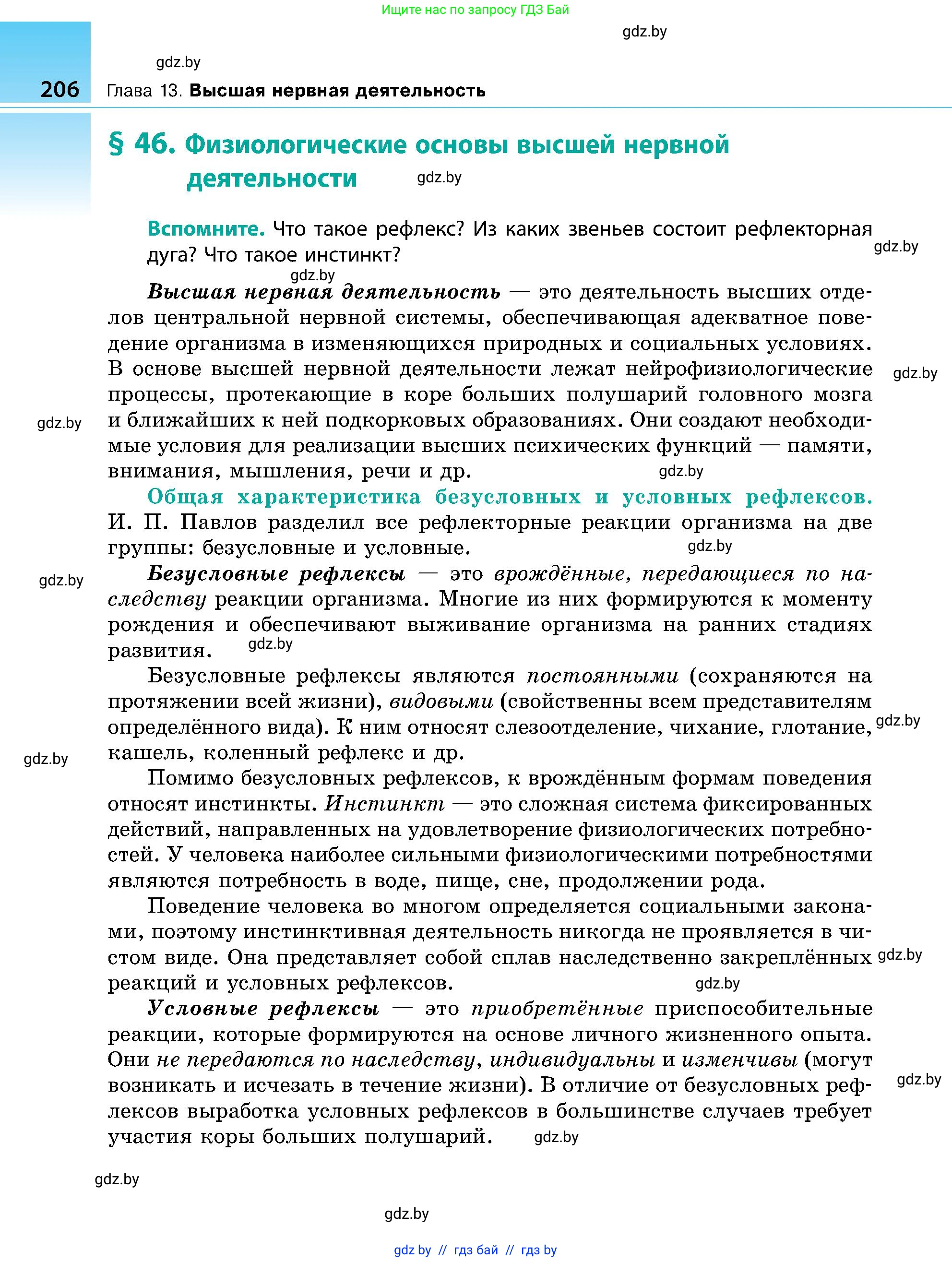 Ищите нас по запросу ГДЗ Бай

gdz.by

gdz.by

206 Глава 13. Высшая нервная деятельность

§ 46. Физиологические основы высшей нервной деятельности

gdz.by

Вспомните. Что такое рефлекс? Из каких звеньев состоит рефлекторная дуга? Что такое инстинкт?

gdz.by

gdz.by

Высшая нервная деятельность — это деятельность высших отделов центральной нервной системы, обеспечивающая адекватное поведение организма в изменяющихся природных и социальных условиях. В основе высшей нервной деятельности лежат нейрофизиологические процессы, протекающие в коре больших полушарий головного мозга и ближайших к ней подкорковых образованиях. Они создают необходимые условия для реализации высших психических функций — памяти, внимания, мышления, речи и др.

gdz.by

gdz.by

gdz.by

Общая характеристика безусловных и условных рефлексов. И. П. Павлов разделил все рефлекторные реакции организма на две группы: безусловные и условные.

gdz.by

gdz.by

Безусловные рефлексы — это врождённые, передающиеся по наследству реакции организма. Многие из них формируются к моменту рождения и обеспечивают выживание организма на ранних стадиях развития.

gdz.by

Безусловные рефлексы являются постоянными (сохраняются на протяжении всей жизни), видовыми (свойственны всем представителям определённого вида). К ним относят слезоотделение, чихание, глотание, кашель, коленный рефлекс и др.

gdz.by

gdz.by

Помимо безусловных рефлексов, к врождённым формам поведения относят инстинкты. Инстинкт — это сложная система фиксированных действий, направленных на удовлетворение физиологических потребностей. У человека наиболее сильными физиологическими потребностями являются потребность в воде, пище, сне, продолжении рода.

Поведение человека во многом определяется социальными законами, поэтому инстинктивная деятельность никогда не проявляется в чистом виде. Она представляет собой сплав наследственно закреплённых реакций и условных рефлексов.

gdz.by

gdz.by

Условные рефлексы — это приобретённые приспособительные реакции, которые формируются на основе личного жизненного опыта. Они не передаются по наследству, индивидуальны и изменчивы (могут возникать и исчезать в течение жизни). В отличие от безусловных рефлексов выработка условных рефлексов в большинстве случаев требует участия коры больших полушарий.

gdz.by

gdz.by

gdz.by

gdz.by

gdz.by // гдз бай // гдз by